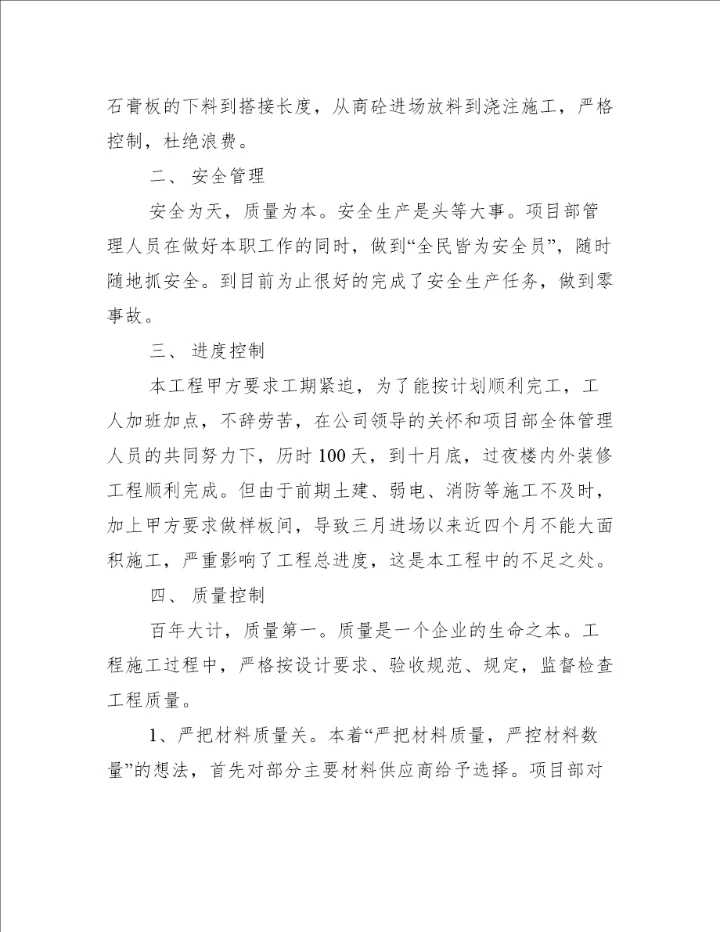 石膏板的下料到搭接长度，从商砼进场放料到浇注施工，严格控制，杜绝浪费。

二、 安全管理

安全为天，质量为本。安全生产是头等大事。项目部管理人员在做好本职工作的同时，做到“全民皆为安全员”，随时随地抓安全。到目前为止很好的完成了安全生产任务，做到零事故。

三、 进度控制

本工程甲方要求工期紧迫，为了能按计划顺利完工，工人加班加点，不辞劳苦，在公司领导的关怀和项目部全体管理人员的共同努力下，历时100天，到十月底，过夜楼内外装修工程顺利完成。但由于前期土建、弱电、消防等施工不及时，加上甲方要求做样板间，导致三月进场以来近四个月不能大面积施工，严重影响了工程总进度，这是本工程中的不足之处。

四、 质量控制

百年大计，质量第一。质量是一个企业的生命之本。工程施工过程中，严格按设计要求、验收规范、规定，监督检查工程质量。

1、严把材料质量关。本着“严把材料质量，严控材料数量”的想法，首先对部分主要材料供应商给予选择。项目部对